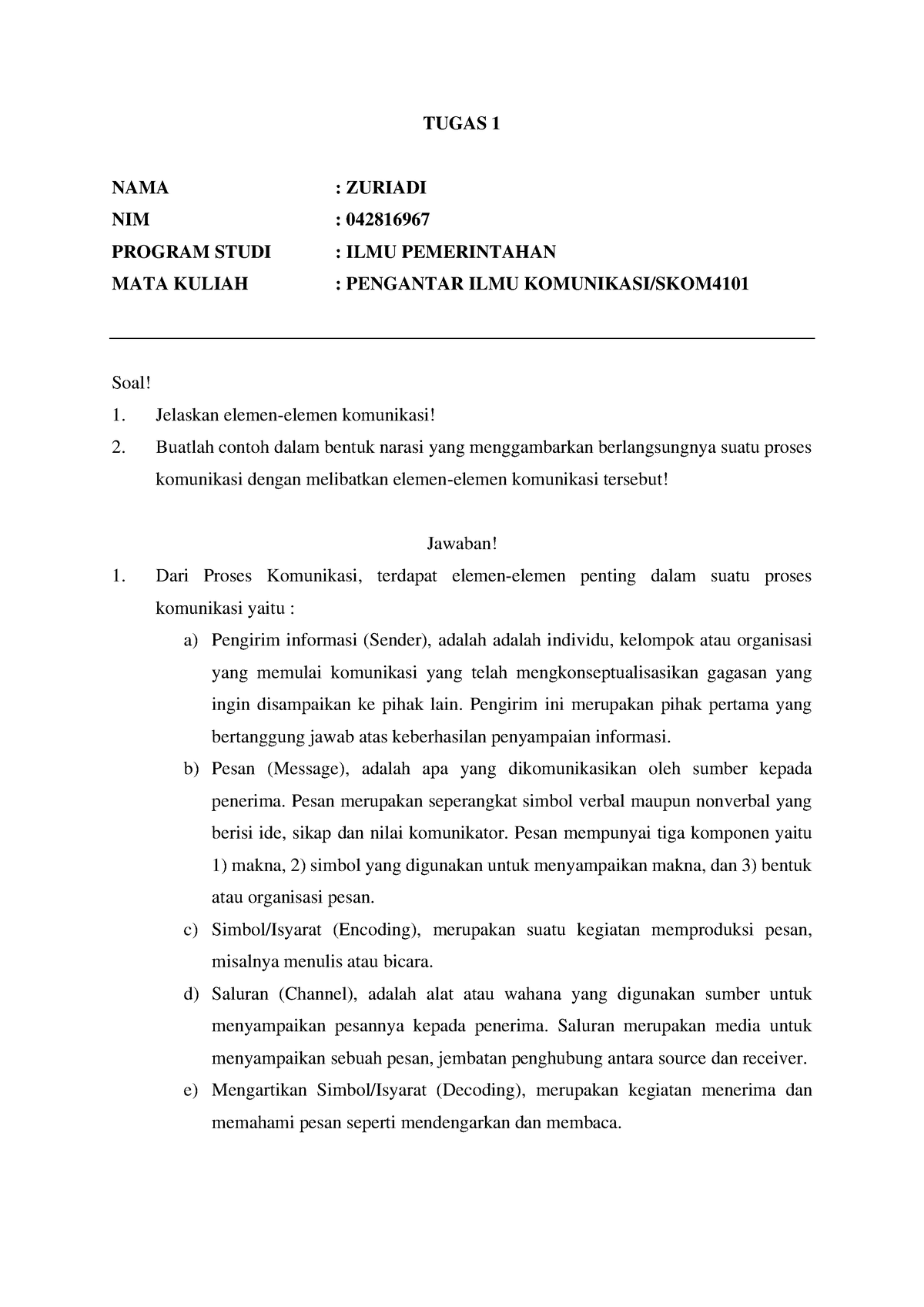 TUGAS 1

NAMA : ZURIADI
NIM : 042816967
PROGRAM STUDI : ILMU PEMERINTAHAN
MATA KULIAH : PENGANTAR ILMU KOMUNIKASI/SKOM4101

Soal!
1. Jelaskan elemen-elemen komunikasi!
2. Buatlah contoh dalam bentuk narasi yang menggambarkan berlangsungnya suatu proses komunikasi dengan melibatkan elemen-elemen komunikasi tersebut!

Jawaban!
1. Dari Proses Komunikasi, terdapat elemen-elemen penting dalam suatu proses komunikasi yaitu :
a) Pengirim informasi (Sender), adalah adalah individu, kelompok atau organisasi yang memulai komunikasi yang telah mengkonseptualisasikan gagasan yang ingin disampaikan ke pihak lain. Pengirim ini merupakan pihak pertama yang bertanggung jawab atas keberhasilan penyampaian informasi.
b) Pesan (Message), adalah apa yang dikomunikasikan oleh sumber kepada penerima. Pesan merupakan seperangkat simbol verbal maupun nonverbal yang berisi ide, sikap dan nilai komunikator. Pesan mempunyai tiga komponen yaitu 1) makna, 2) simbol yang digunakan untuk menyampaikan makna, dan 3) bentuk atau organisasi pesan.
c) Simbol/Isyarat (Encoding), merupakan suatu kegiatan memproduksi pesan, misalnya menulis atau bicara.
d) Saluran (Channel), adalah alat atau wahana yang digunakan sumber untuk menyampaikan pesannya kepada penerima. Saluran merupakan media untuk menyampaikan sebuah pesan, jembatan penghubung antara source dan receiver.
e) Mengartikan Simbol/Isyarat (Decoding), merupakan kegiatan menerima dan memahami pesan seperti mendengarkan dan membaca.